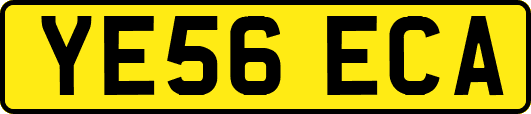 YE56 ECA